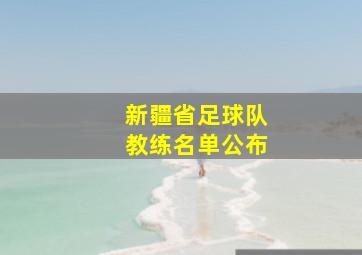 新疆省足球队
教练名单公布